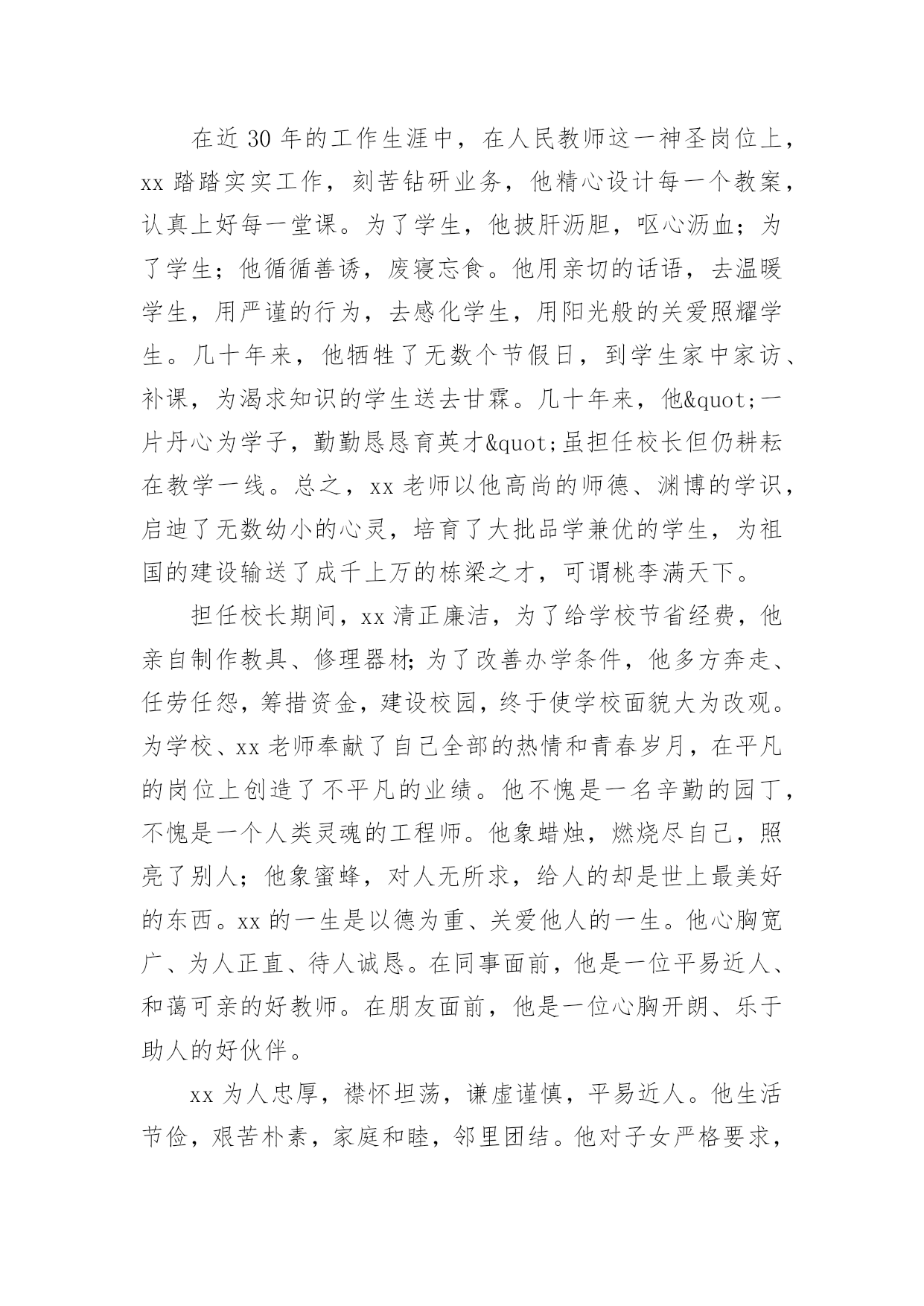 在近 30 年的工作生涯中，在人民教师这一神圣岗位上，xx 踏踏实实工作，刻苦钻研业务，他精心设计每一个教案，认真上好每一堂课。为了学生，他披肝沥胆，呕心沥血；为了学生；他循循善诱，废寝忘食。他用亲切的话语，去温暖学生，用严谨的行为，去感化学生，用阳光般的关爱照耀学生。几十年来，他牺牲了无数个节假日，到学生家中家访、补课，为渴求知识的学生送去甘霖。几十年来，他&quot;一片丹心为学子，勤勤恳恳育英才&quot;虽担任校长但仍耕耘在教学一线。总之，xx 老师以他高尚的师德、渊博的学识，启迪了无数幼小的心灵，培育了大批品学兼优的学生，为祖国的建设输送了成千上万的栋梁之才，可谓桃李满天下。

担任校长期间，xx 清正廉洁，为了给学校节省经费，他亲自制作教具、修理器材;为了改善办学条件，他多方奔走、任劳任怨，筹措资金，建设校园，终于使学校面貌大为改观。为学校、xx 老师奉献了自己全部的热情和青春岁月，在平凡的岗位上创造了不平凡的业绩。他不愧是一名辛勤的园丁，不愧是一个人类灵魂的工程师。他象蜡烛，燃烧尽自己，照亮了别人；他象蜜蜂，对人无所求，给人的却是世上最美好的东西。xx 的一生是以德为重、关爱他人的一生。他心胸宽广、为人正直、待人诚恳。在同事面前，他是一位平易近人、和蔼可亲的好教师。在朋友面前，他是一位心胸开朗、乐于助人的好伙伴。

xx 为人忠厚，襟怀坦荡，谦虚谨慎，平易近人。他生活节俭，艰苦朴素，家庭和睦，邻里团结。他对子女严格要求，